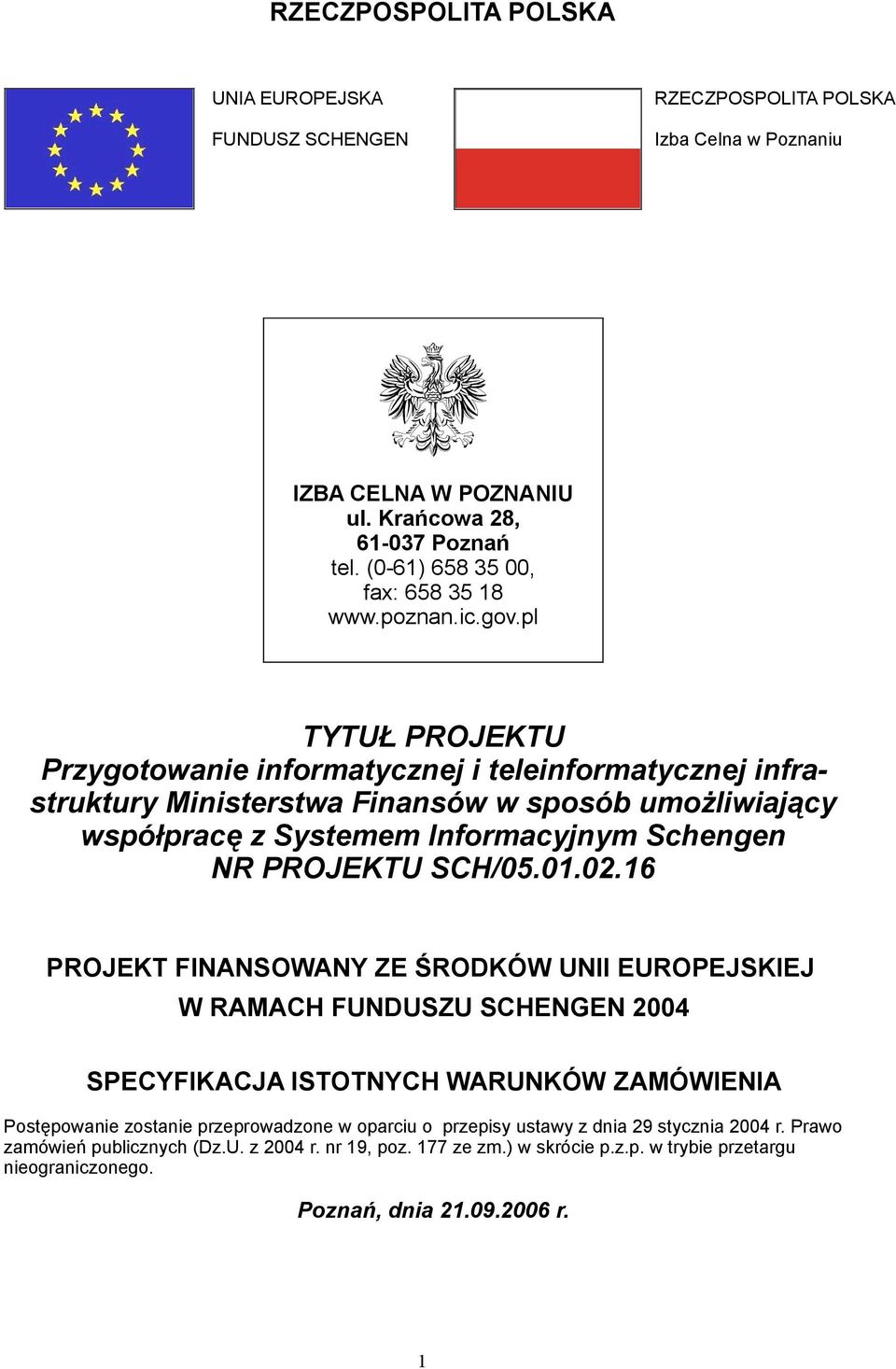 RZECZPOSPOLITA POLSKA

UNIA EUROPEJSKA
FUNDUSZ SCHENGEN

RZECZPOSPOLITA POLSKA
Izba Celna w Poznaniu

IZBA CELNA W POZNANIU
ul. Krańcowa 28,
61-037 Poznań
tel. (0-61) 658 35 00,
fax: 658 35 18
www.poznan.ic.gov.pl

TYTUŁ PROJEKTU
Przygotowanie informatycznej i teleinformatycznej infrastruktury Ministerstwa Finansów w sposób umożliwiający współpracę z Systemem Informacyjnym Schengen
NR PROJEKTU SCH/05.01.02.16

PROJEKT FINANSOWANY ZE ŚRODKÓW UNII EUROPEJSKIEJ
W RAMACH FUNDUSZU SCHENGEN 2004

SPECYFIKACJA ISTOTNYCH WARUNKÓW ZAMÓWIENIA

Postępowanie zostanie przeprowadzone w oparciu o przepisy ustawy z dnia 29 stycznia 2004 r. Prawo zamówień publicznych (Dz.U. z 2004 r. nr 19, poz. 177 ze zm.) w skrócie p.z.p. w trybie przetargu nieograniczonego.

Poznań, dnia 21.09.2006 r.

1